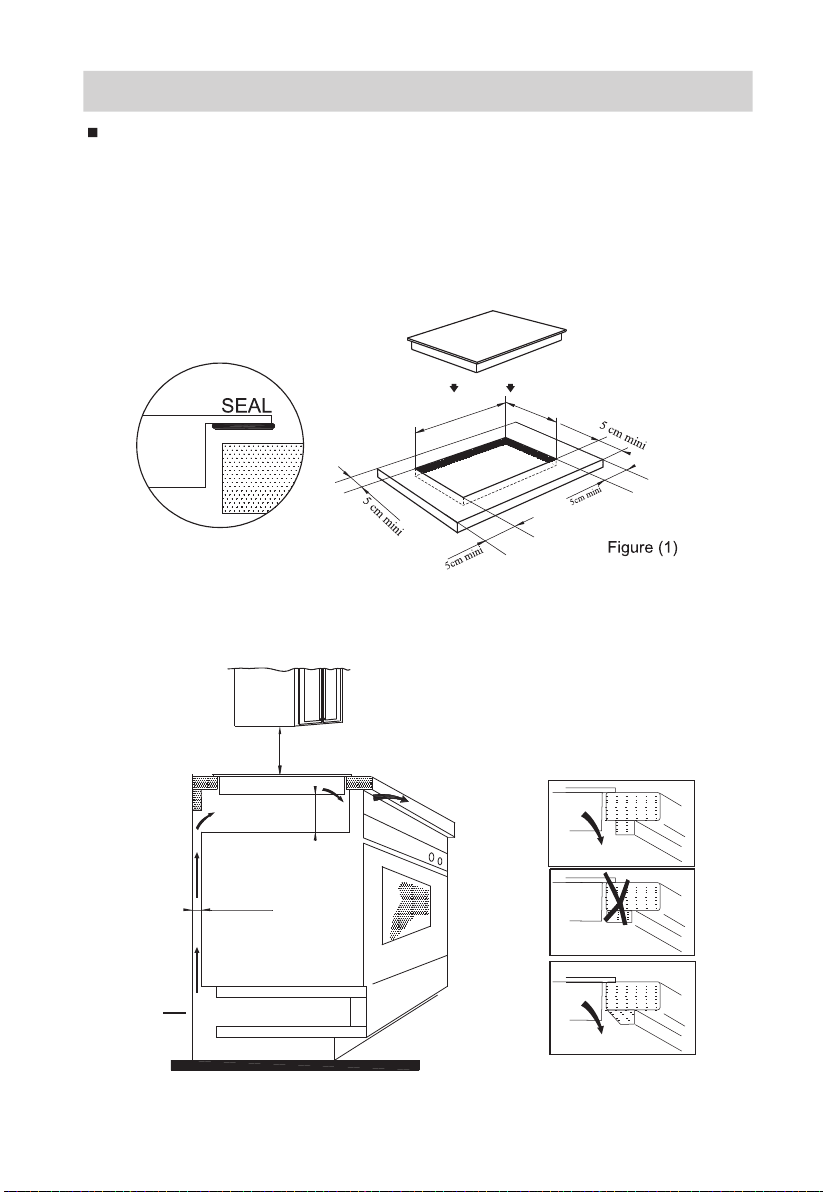 SEAL

5 cm mini

5cm mini

5 cm mini

5cm mini

Figure (1)